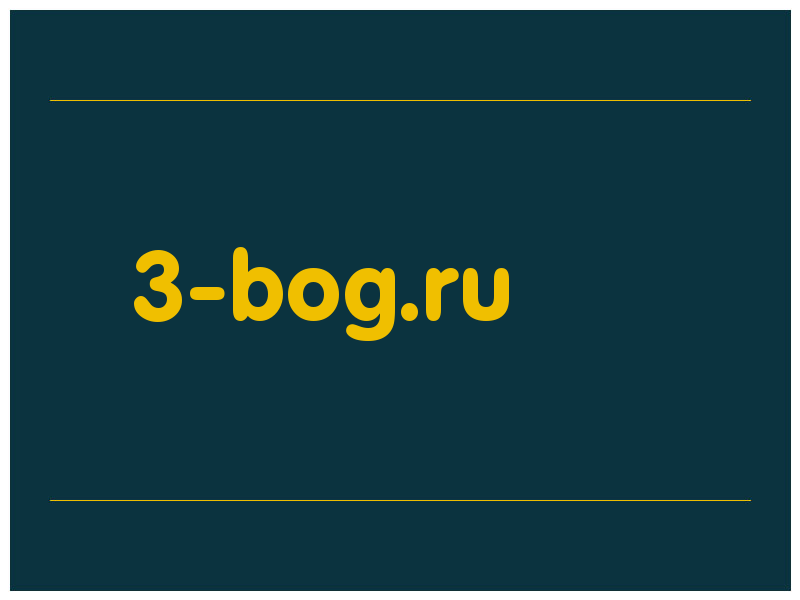 3-bog.ru